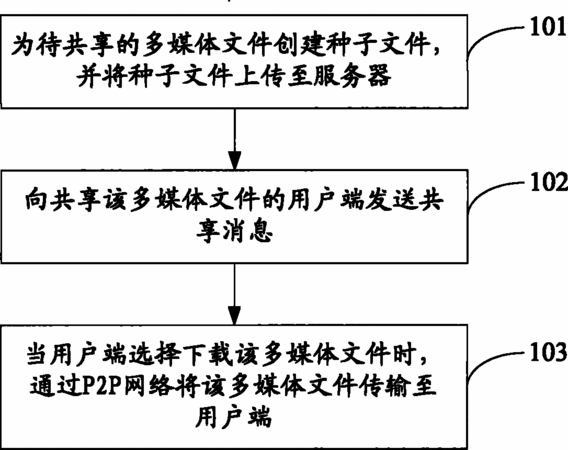 为待共享的多媒体文件创建种子文件，并将种子文件上传至服务器

101

向共享该多媒体文件的用户端发送共享消息

102

当用户端选择下载该多媒体文件时，通过P2P网络将该多媒体文件传输至用户端

103